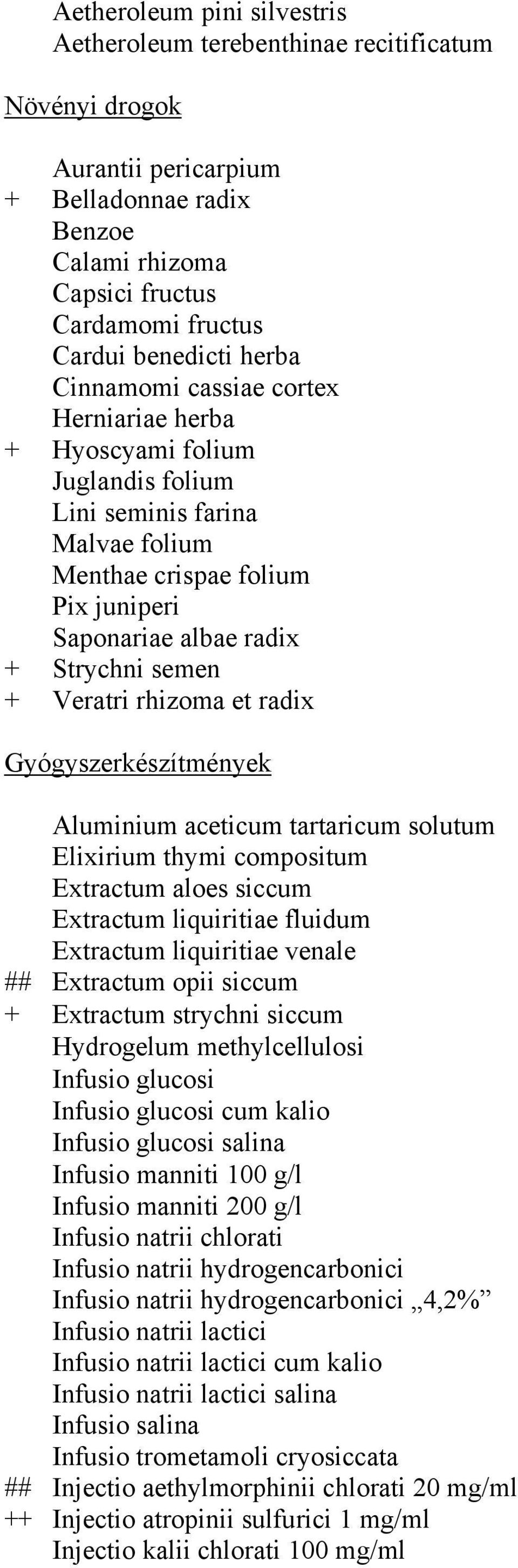 Aetheroleum pini silvestris
Aetheroleum terebenthinae recitificatum

Növényi drogok

Aurantii pericarpium
+ Belladonnae radix
Benzoe
Calami rhizoma
Capsici fructus
Cardamomi fructus
Cardui benedicti herba
Cinnamomi cassiae cortex
Herniariae herba
+ Hyoscyami folium
Juglandis folium
Lini seminis farina
Malvae folium
Menthae crispae folium
Pix juniperi
Saponariae albae radix
+ Strychni semen
+ Veratri rhizoma et radix

Gyógyszerkészítmények

Aluminium aceticum tartaricum solutum
Elixirium thymi compositum
Extractum aloes siccum
Extractum liquiritiae fluidum
Extractum liquiritiae venale
## Extractum opii siccum
+ Extractum strychni siccum
Hydrogelum methylcellulosi
Infusio glucosi
Infusio glucosi cum kalio
Infusio glucosi salina
Infusio manniti 100 g/l
Infusio manniti 200 g/l
Infusio natrii chlorati
Infusio natrii hydrogencarbonici
Infusio natrii hydrogencarbonici „4,2%”
Infusio natrii lactici
Infusio natrii lactici cum kalio
Infusio natrii lactici salina
Infusio salina
Infusio trometamoli cryosiccata
## Injectio aethylmorphinii chlorati 20 mg/ml
++ Injectio atropinii sulfurici 1 mg/ml
Injectio kalii chlorati 100 mg/ml